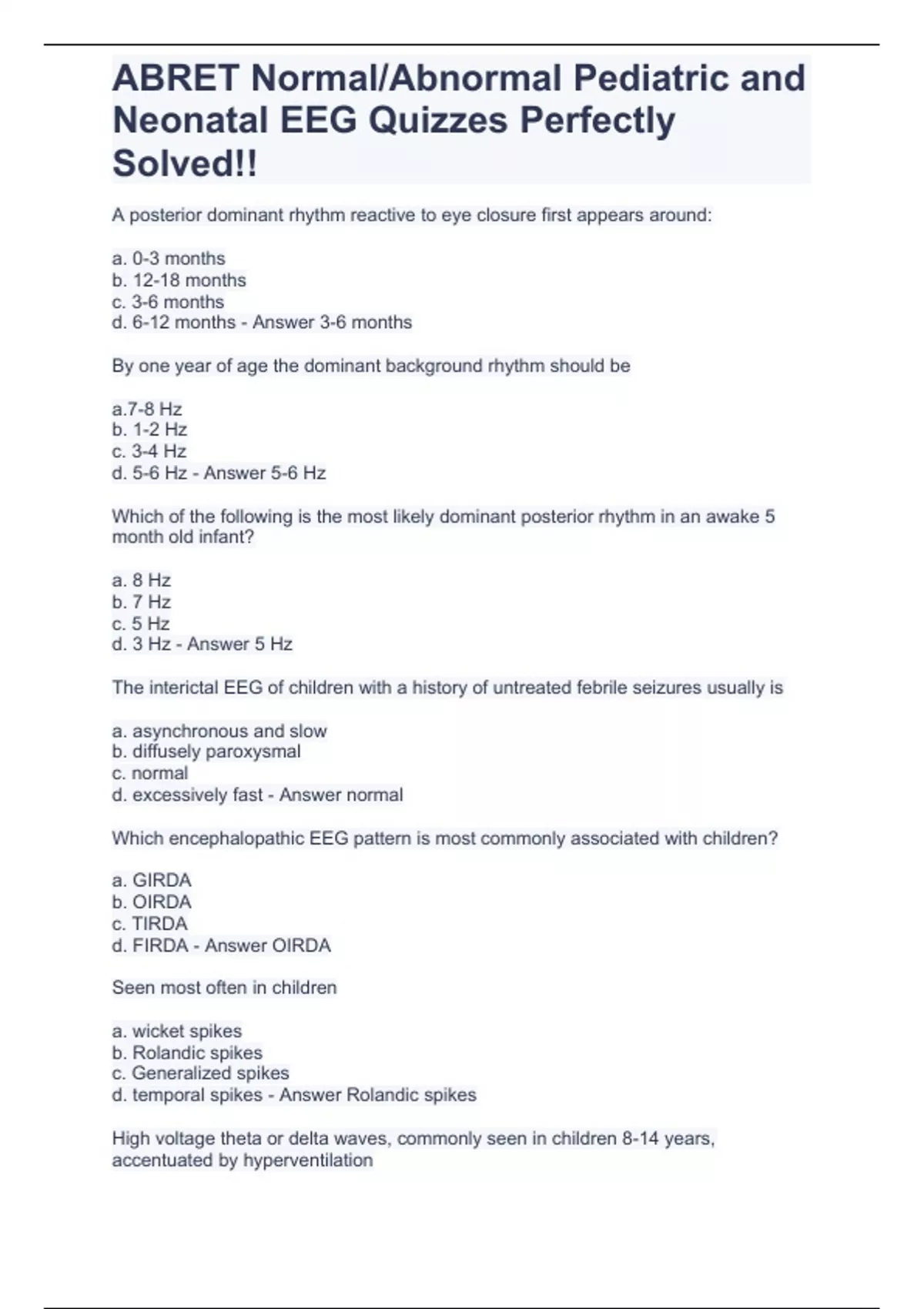 ABRET Normal/Abnormal Pediatric and Neonatal EEG Quizzes Perfectly Solved!!

A posterior dominant rhythm reactive to eye closure first appears around:

a. 0-3 months
b. 12-18 months
c. 3-6 months
d. 6-12 months - Answer 3-6 months

By one year of age the dominant background rhythm should be

a.7-8 Hz
b. 1-2 Hz
c. 3-4 Hz
d. 5-6 Hz - Answer 5-6 Hz

Which of the following is the most likely dominant posterior rhythm in an awake 5 month old infant?

a. 8 Hz
b. 7 Hz
c. 5 Hz
d. 3 Hz - Answer 5 Hz

The interictal EEG of children with a history of untreated febrile seizures usually is

a. asynchronous and slow
b. diffusely paroxysmal
c. normal
d. excessively fast - Answer normal

Which encephalopathic EEG pattern is most commonly associated with children?

a. GIRDA
b. OIRDA
c. TIRDA
d. FIRDA - Answer OIRDA

Seen most often in children

a. wicket spikes
b. Rolandic spikes
c. Generalized spikes
d. temporal spikes - Answer Rolandic spikes

High voltage theta or delta waves, commonly seen in children 8-14 years, accentuated by hyperventilation